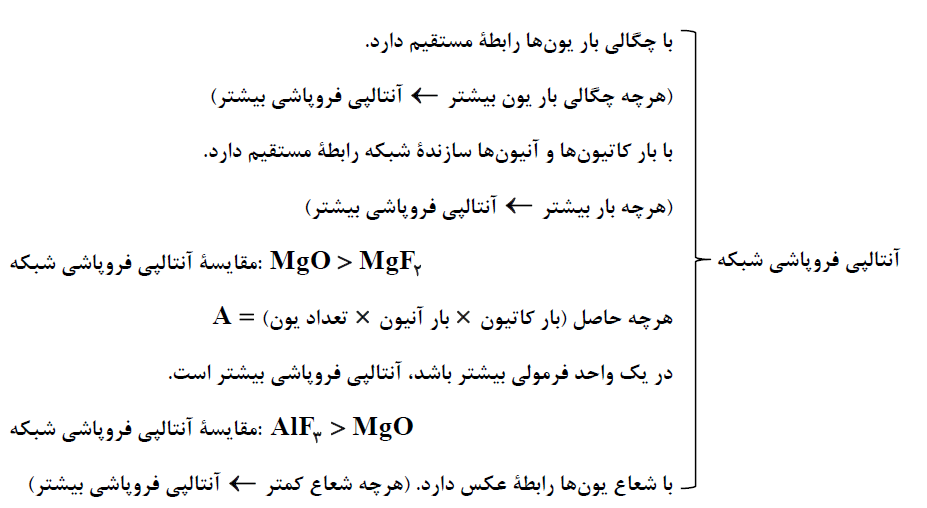 آنتالپی فروپاشی شبکه

با چگالی بار یون‌ها رابطهٔ مستقیم دارد.

(هرچه چگالی بار یون بیشتر ← آنتالپی فروپاشی بیشتر)

با بار کاتیون‌ها و آنیون‌ها سازندهٔ شبکه رابطهٔ مستقیم دارد.

(هرچه بار بیشتر ← آنتالپی فروپاشی بیشتر)

مقایسهٔ آنتالپی فروپاشی شبکه: $MgO > MgF_۲$

هرچه حاصل (بار کاتیون × بار آنیون × تعداد یون) = A

در یک واحد فرمولی بیشتر باشد، آنتالپی فروپاشی بیشتر است.

مقایسهٔ آنتالپی فروپاشی شبکه: $AlF_۳ > MgO$

با شعاع یون‌ها رابطهٔ عکس دارد. (هرچه شعاع کمتر ← آنتالپی فروپاشی بیشتر)